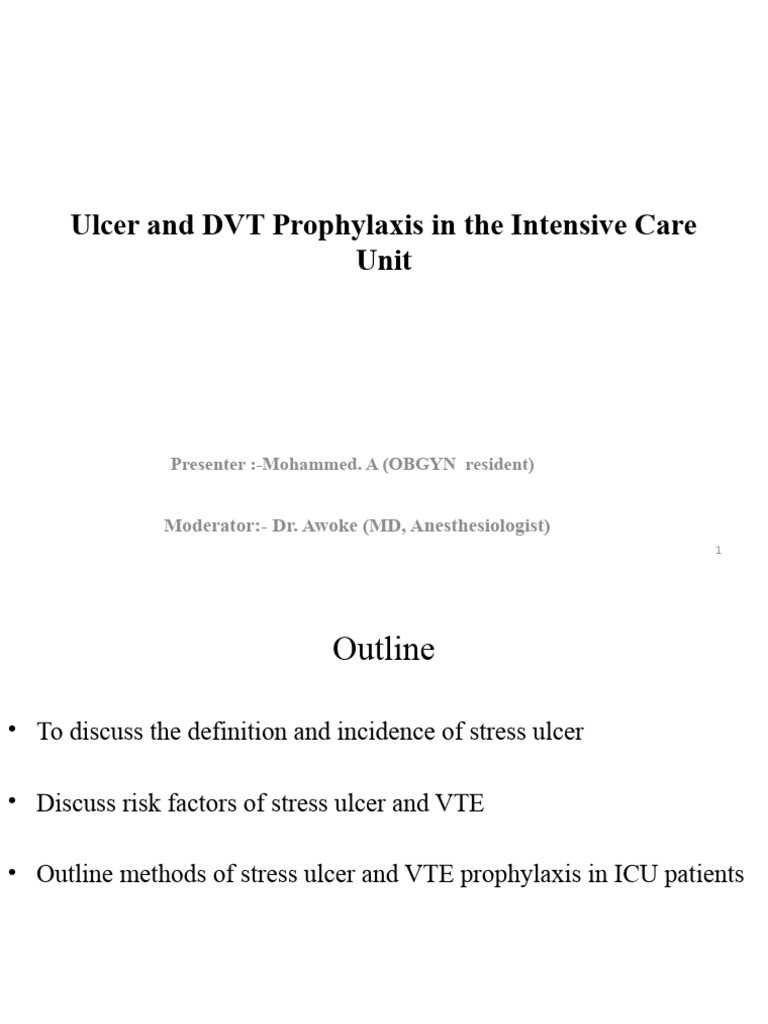 Ulcer and DVT Prophylaxis in the Intensive Care Unit

Presenter :-Mohammed. A (OBGYN resident)

Moderator:- Dr. Awoke (MD, Anesthesiologist)

1

Outline

• To discuss the definition and incidence of stress ulcer

• Discuss risk factors of stress ulcer and VTE

• Outline methods of stress ulcer and VTE prophylaxis in ICU patients